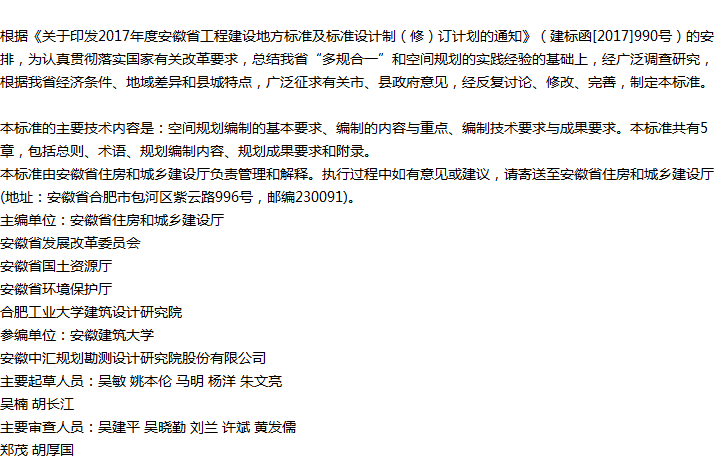 根据《关于印发2017年度安徽省工程建设地方标准及标准设计制（修）订计划的通知》（建标函[2017]990号）的安排，为认真贯彻落实国家有关改革要求，总结我省“多规合一”和空间规划的实践经验的基础上，经广泛调查研究，根据我省经济条件、地域差异和县城特点，广泛征求有关市、县政府意见，经反复讨论、修改、完善，制定本标准。

本标准的主要技术内容是：空间规划编制的基本要求、编制的内容与重点、编制技术要求与成果要求。本标准共有5章，包括总则、术语、规划编制内容、规划成果要求和附录。

本标准由安徽省住房和城乡建设厅负责管理和解释。执行过程中如有意见或建议，请寄送至安徽省住房和城乡建设厅(地址：安徽省合肥市包河区紫云路996号，邮编230091)。

主编单位：安徽省住房和城乡建设厅

安徽省发展改革委员会

安徽省国土资源厅

安徽省环境保护厅

合肥工业大学建筑设计研究院

参编单位：安徽建筑大学

安徽中汇规划勘测设计研究院股份有限公司

主要起草人员：吴敏 姚本伦 马明 杨洋 朱文亮

吴楠 胡长江

主要审查人员：吴建平 吴晓勤 刘兰 许斌 黄发儒

郑茂 胡厚国